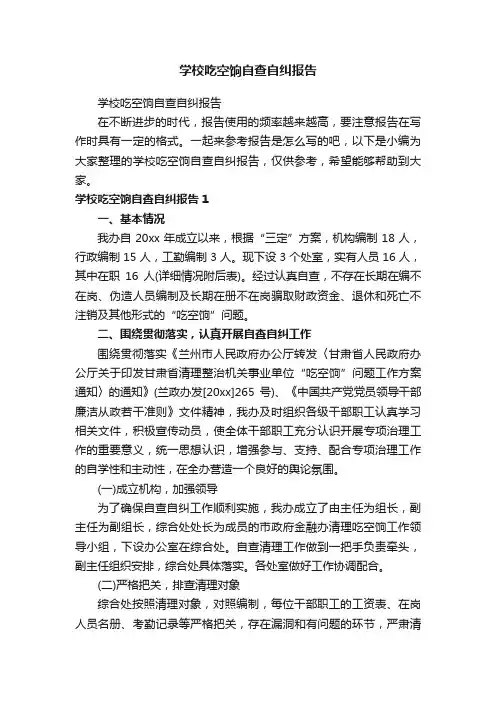 学校吃空饷自查自纠报告

学校吃空饷自查自纠报告

在不断进步的时代，报告使用的频率越来越高，要注意报告在写作时具有一定的格式。一起来参考报告是怎么写的吧，以下是小编为大家整理的学校吃空饷自查自纠报告，仅供参考，希望能够帮助到大家。

学校吃空饷自查自纠报告 1

一、基本情况

我办自 20xx 年成立以来，根据“三定”方案，机构编制 18 人，行政编制 15 人，工勤编制 3 人。现下设 3 个处室，实有人员 16 人，其中在职 16 人(详细情况附后表)。经过认真自查，不存在长期在编不在岗、伪造人员编制及长期在册不在岗骗取财政资金、退休和死亡不注销及其他形式的“吃空饷”问题。

二、围绕贯彻落实，认真开展自查自纠工作

围绕贯彻落实《兰州市人民政府办公厅转发〈甘肃省人民政府办公厅关于印发甘肃省清理整治机关事业单位“吃空饷”问题工作方案通知〉的通知》(兰政办发[20xx]265 号)、《中国共产党党员领导干部廉洁从政若干准则》文件精神，我办及时组织各级干部职工认真学习相关文件，积极宣传动员，使全体干部职工充分认识开展专项治理工作的重要意义，统一思想认识，增强参与、支持、配合专项治理工作的自学性和主动性，在全办营造一个良好的舆论氛围。

(一)成立机构，加强领导

为了确保自查自纠工作顺利实施，我办成立了由主任为组长，副主任为副组长，综合处处长为成员的市政府金融办清理吃空饷工作领导小组，下设办公室在综合处。自查清理工作做到一把手负责牵头，副主任组织安排，综合处具体落实。各处室做好工作协调配合。

(二)严格把关，排查清理对象

综合处按照清理对象，对照编制，每位干部职工的工资表、在岗人员名册、考勤记录等严格把关，存在漏洞和有问题的环节，严肃清